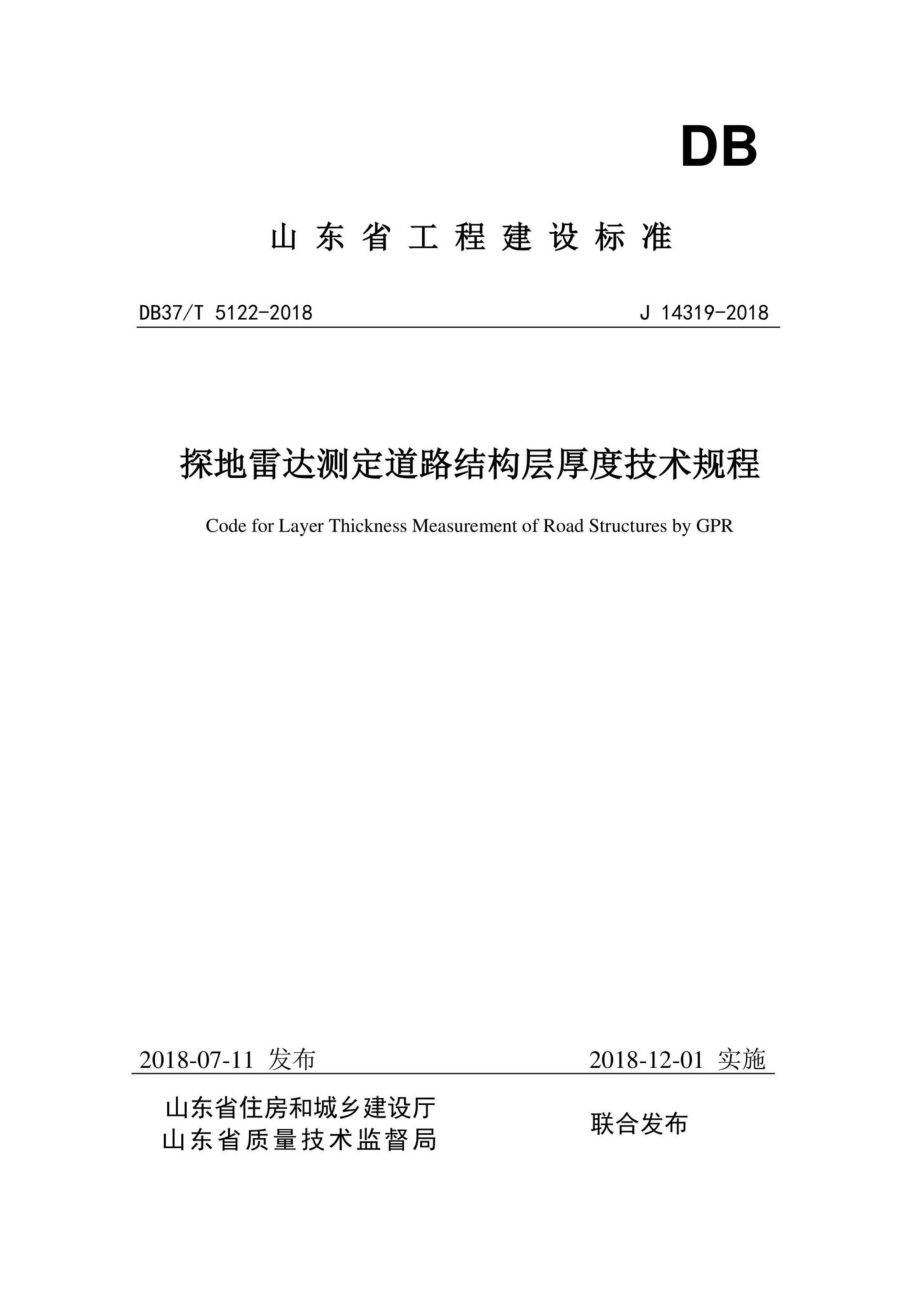 DB

山东省工程建设标准

DB37/T 5122-2018　　J 14319-2018

探地雷达测定道路结构层厚度技术规程

Code for Layer Thickness Measurement of Road Structures by GPR

2018-07-11 发布　　2018-12-01 实施

山东省住房和城乡建设厅
山东省质量技术监督局
联合发布